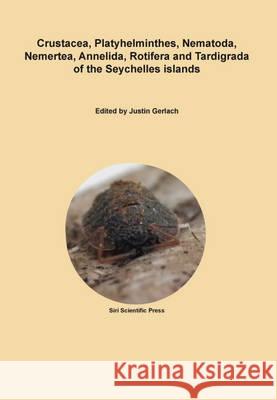 Crustacea, Platyhelminthes, Nematoda, Nemertea, Annelida, Rotifera and Tardigrada of the Seychelles islands

Edited by Justin Gerlach

Siri Scientific Press

Kraina Książek